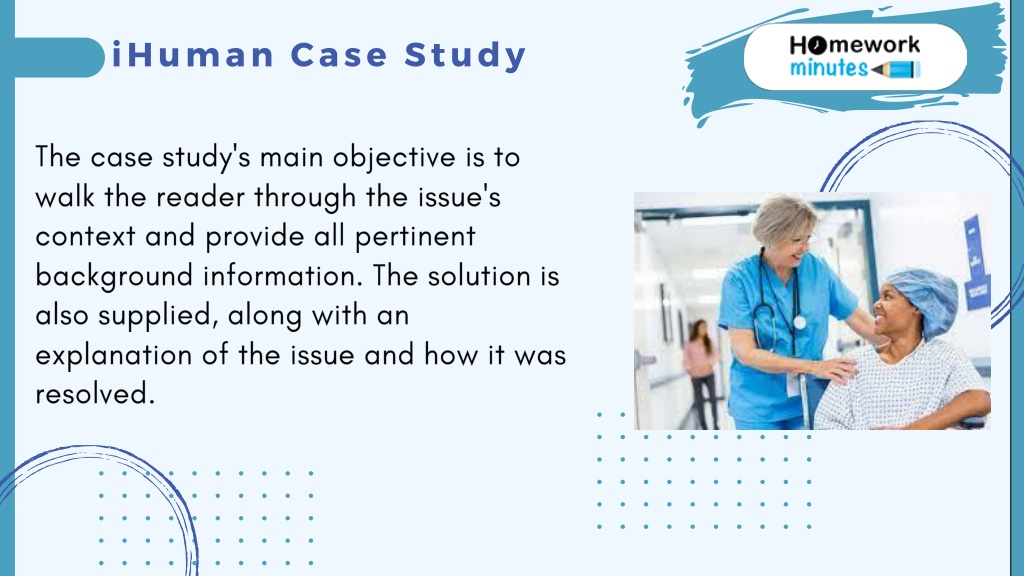 iHuman Case Study

Homework minutes

The case study's main objective is to walk the reader through the issue's context and provide all pertinent background information. The solution is also supplied, along with an explanation of the issue and how it was resolved.